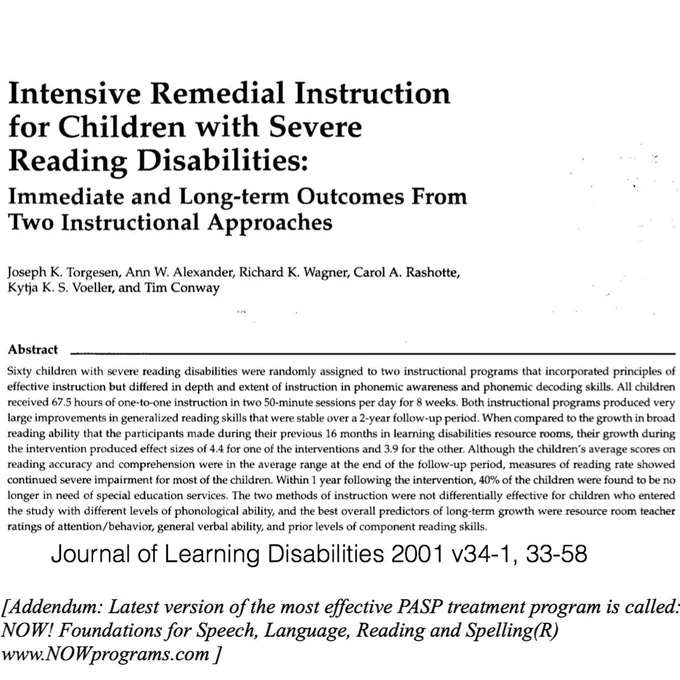 Intensive Remedial Instruction for Children with Severe Reading Disabilities:

Immediate and Long-term Outcomes From Two Instructional Approaches

Joseph K. Torgesen, Ann W. Alexander, Richard K. Wagner, Carol A. Rashotte, Kytja K. S. Voeller, and Tim Conway

Abstract

Sixty children with severe reading disabilities were randomly assigned to two instructional programs that incorporated principles of effective instruction but differed in depth and extent of instruction in phonemic awareness and phonemic decoding skills. All children received 67.5 hours of one-to-one instruction in two 50-minute sessions per day for 8 weeks. Both instructional programs produced very large improvements in generalized reading skills that were stable over a 2-year follow-up period. When compared to the growth in broad reading ability that the participants made during their previous 16 months in learning disabilities resource rooms, their growth during the intervention produced effect sizes of 4.4 for one of the interventions and 3.9 for the other. Although the children's average scores on reading accuracy and comprehension were in the average range at the end of the follow-up period, measures of reading rate showed continued severe impairment for most of the children. Within 1 year following the intervention, 40% of the children were found to be no longer in need of special education services. The two methods of instruction were not differentially effective for children who entered the study with different levels of phonological ability, and the best overall predictors of long-term growth were resource room teacher ratings of attention/behavior, general verbal ability, and prior levels of component reading skills.

Journal of Learning Disabilities 2001 v34-1, 33-58

[Addendum: Latest version of the most effective PASP treatment program is called: NOW! Foundations for Speech, Language, Reading and Spelling(R) www.NOWprograms.com ]